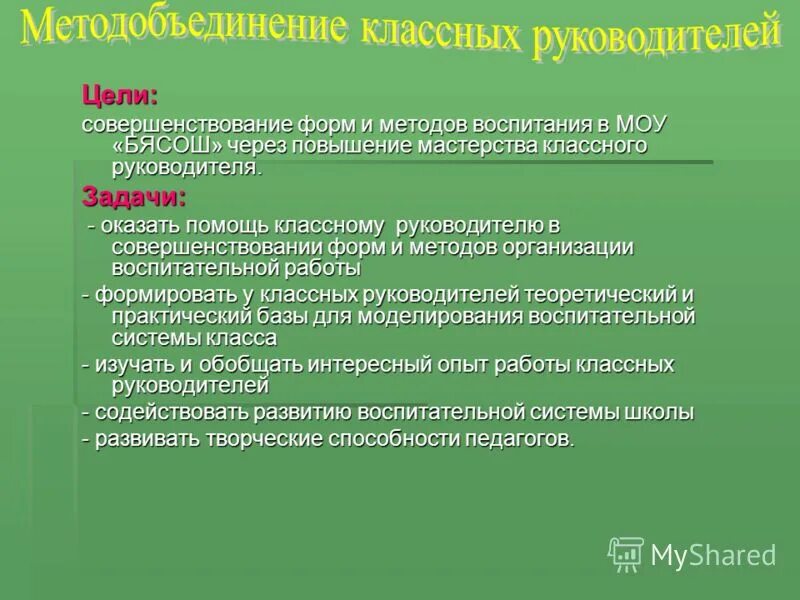 Методобъединение классных руководителей

Цели:

совершенствование форм и методов воспитания в МОУ «БЯСОШ» через повышение мастерства классного руководителя.

Задачи:

- оказать помощь классному руководителю в совершенствовании форм и методов организации воспитательной работы

- формировать у классных руководителей теоретический и практический базы для моделирования воспитательной системы класса

- изучать и обобщать интересный опыт работы классных руководителей

- содействовать развитию воспитательной системы школы

- развивать творческие способности педагогов.

MyShared